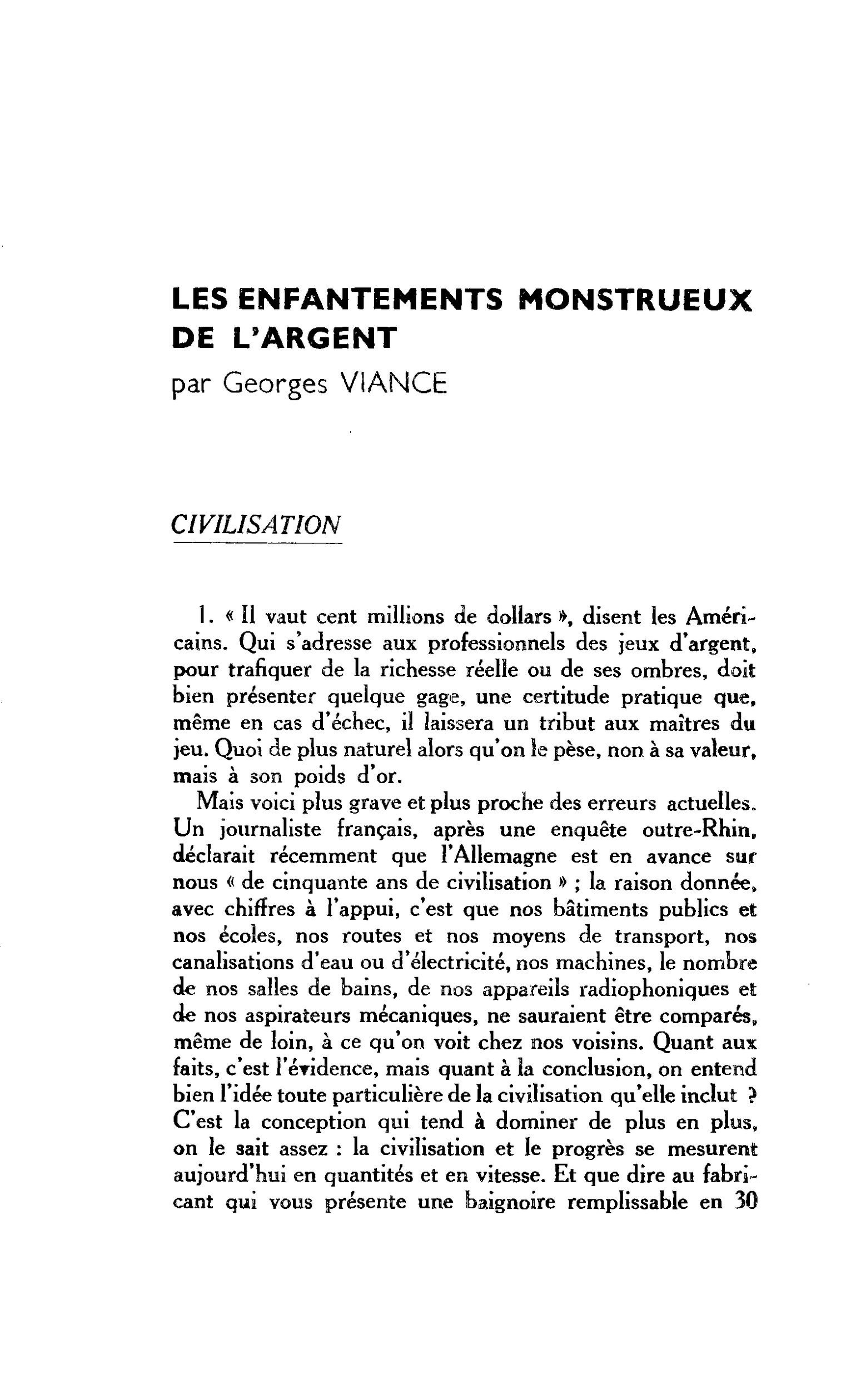 LES ENFANTEMENTS MONSTRUEUX DE L'ARGENT

par Georges VIANCE

CIVILISATION

1. « Il vaut cent millions de dollars », disent les Américains. Qui s'adresse aux professionnels des jeux d'argent, pour trafiquer de la richesse réelle ou de ses ombres, doit bien présenter quelque gage, une certitude pratique que, même en cas d'échec, il laissera un tribut aux maîtres du jeu. Quoi de plus naturel alors qu'on le pèse, non à sa valeur, mais à son poids d'or.

Mais voici plus grave et plus proche des erreurs actuelles. Un journaliste français, après une enquête outre-Rhin, déclarait récemment que l'Allemagne est en avance sur nous « de cinquante ans de civilisation » ; la raison donnée, avec chiffres à l'appui, c'est que nos bâtiments publics et nos écoles, nos routes et nos moyens de transport, nos canalisations d'eau ou d'électricité, nos machines, le nombre de nos salles de bains, de nos appareils radiophoniques et de nos aspirateurs mécaniques, ne sauraient être comparés, même de loin, à ce qu'on voit chez nos voisins. Quant aux faits, c'est l'évidence, mais quant à la conclusion, on entend bien l'idée toute particulière de la civilisation qu'elle inclut ? C'est la conception qui tend à dominer de plus en plus, on le sait assez : la civilisation et le progrès se mesurent aujourd'hui en quantités et en vitesse. Et que dire au fabricant qui vous présente une baignoire remplissable en 30